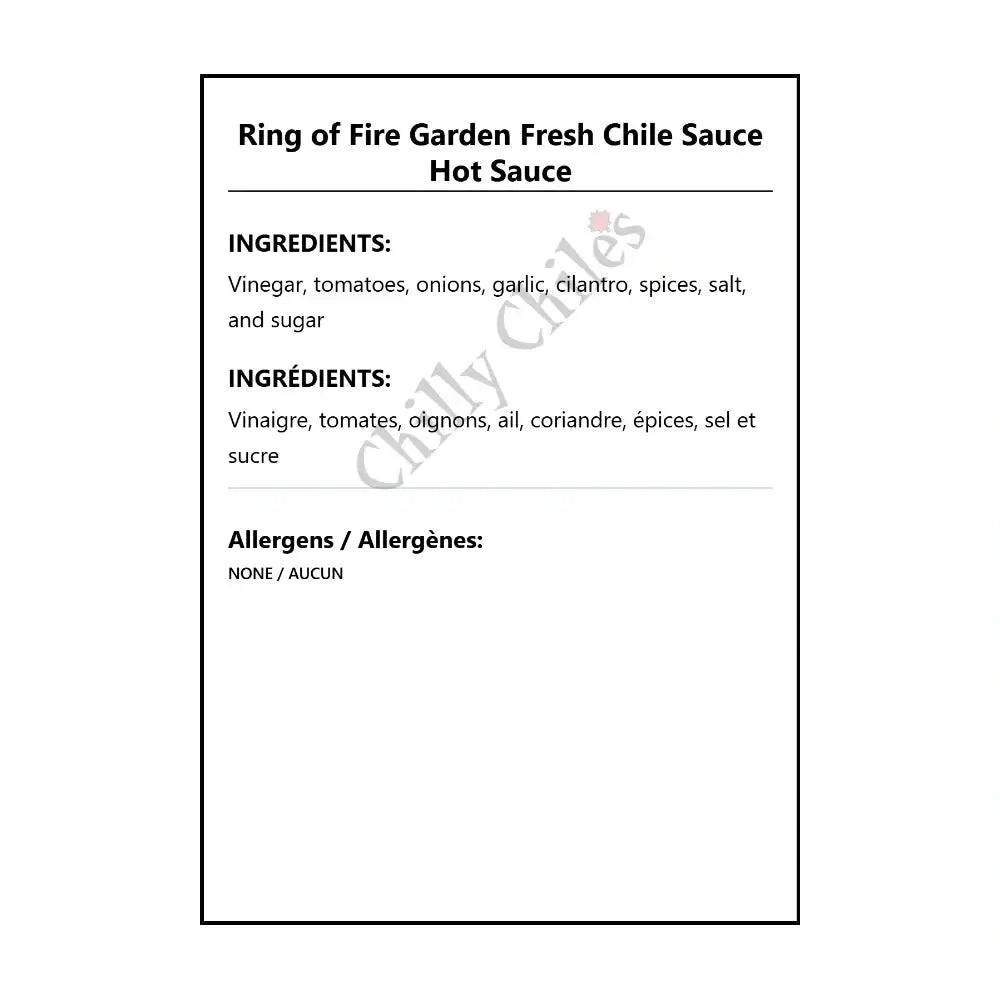 Ring of Fire Garden Fresh Chile Sauce Hot Sauce

INGREDIENTS:

Vinegar, tomatoes, onions, garlic, cilantro, spices, salt, and sugar

INGRÉDIENTS:

Vinaigre, tomates, oignons, ail, coriandre, épices, sel et sucre

Chilly Chiles

Allergens / Allergènes:

NONE / AUCUN